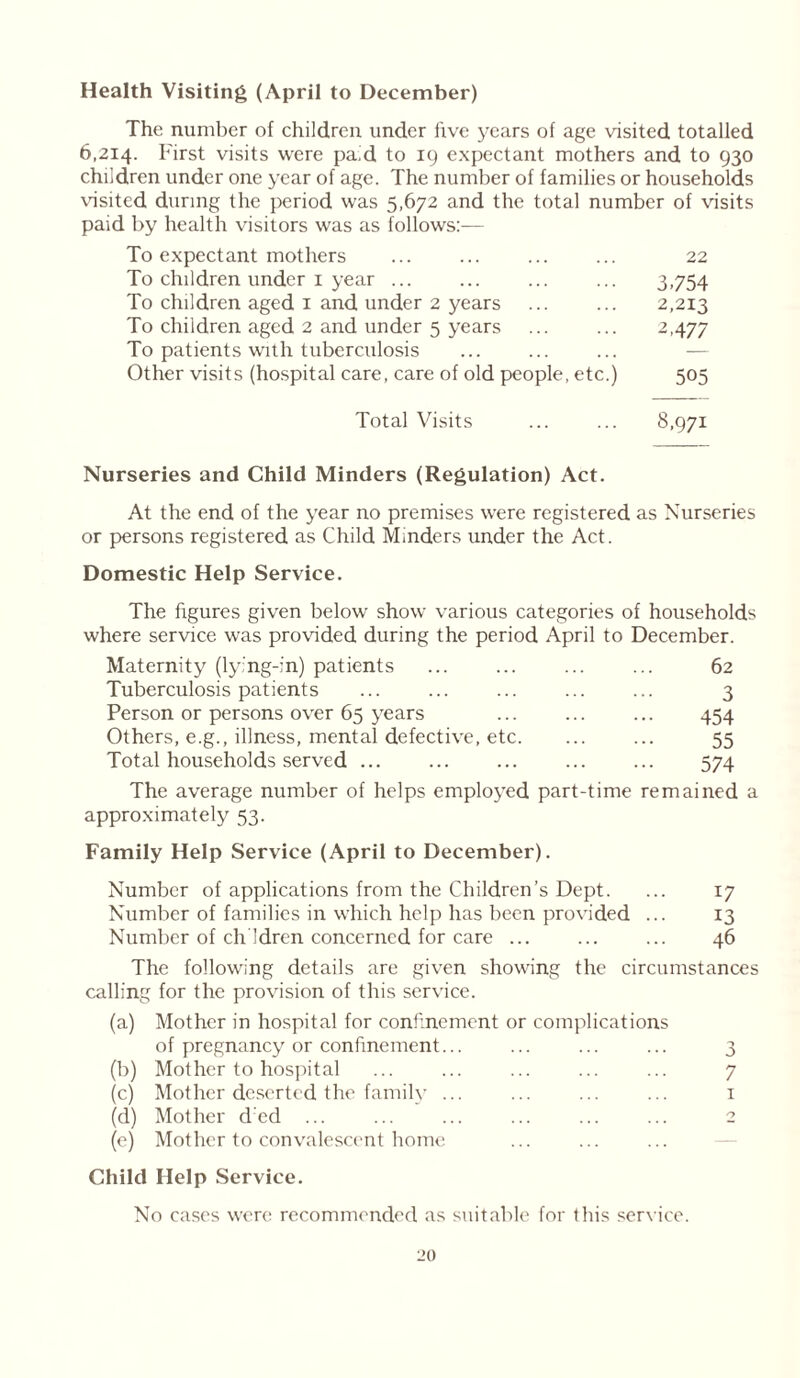 Health Visiting (April to December)

The number of children under five years of age visited totalled 6,214. First visits were paid to 19 expectant mothers and to 930 children under one year of age. The number of families or households visited during the period was 5,672 and the total number of visits paid by health visitors was as follows:—

| | |
|---|---|
| To expectant mothers ... ... ... ... | 22 |
| To children under 1 year ... ... ... ... | 3,754 |
| To children aged 1 and under 2 years ... ... | 2,213 |
| To children aged 2 and under 5 years ... ... | 2,477 |
| To patients with tuberculosis ... ... ... | — |
| Other visits (hospital care, care of old people, etc.) | 505 |
| Total Visits ... ... | 8,971 |

Nurseries and Child Minders (Regulation) Act.

At the end of the year no premises were registered as Nurseries or persons registered as Child Minders under the Act.

Domestic Help Service.

The figures given below show various categories of households where service was provided during the period April to December.

| | |
|---|---|
| Maternity (lying-in) patients ... ... ... ... | 62 |
| Tuberculosis patients ... ... ... ... ... | 3 |
| Person or persons over 65 years ... ... ... | 454 |
| Others, e.g., illness, mental defective, etc. ... ... | 55 |
| Total households served ... ... ... ... ... | 574 |

The average number of helps employed part-time remained a approximately 53.

Family Help Service (April to December).

| | |
|---|---|
| Number of applications from the Children's Dept. ... | 17 |
| Number of families in which help has been provided ... | 13 |
| Number of children concerned for care ... ... ... | 46 |

The following details are given showing the circumstances calling for the provision of this service.

| | |
|---|---|
| (a) Mother in hospital for confinement or complications of pregnancy or confinement... ... ... ... | 3 |
| (b) Mother to hospital ... ... ... ... ... | 7 |
| (c) Mother deserted the family ... ... ... ... | 1 |
| (d) Mother died ... ... ... ... ... ... | 2 |
| (e) Mother to convalescent home ... ... ... | — |

Child Help Service.

No cases were recommended as suitable for this service.

20